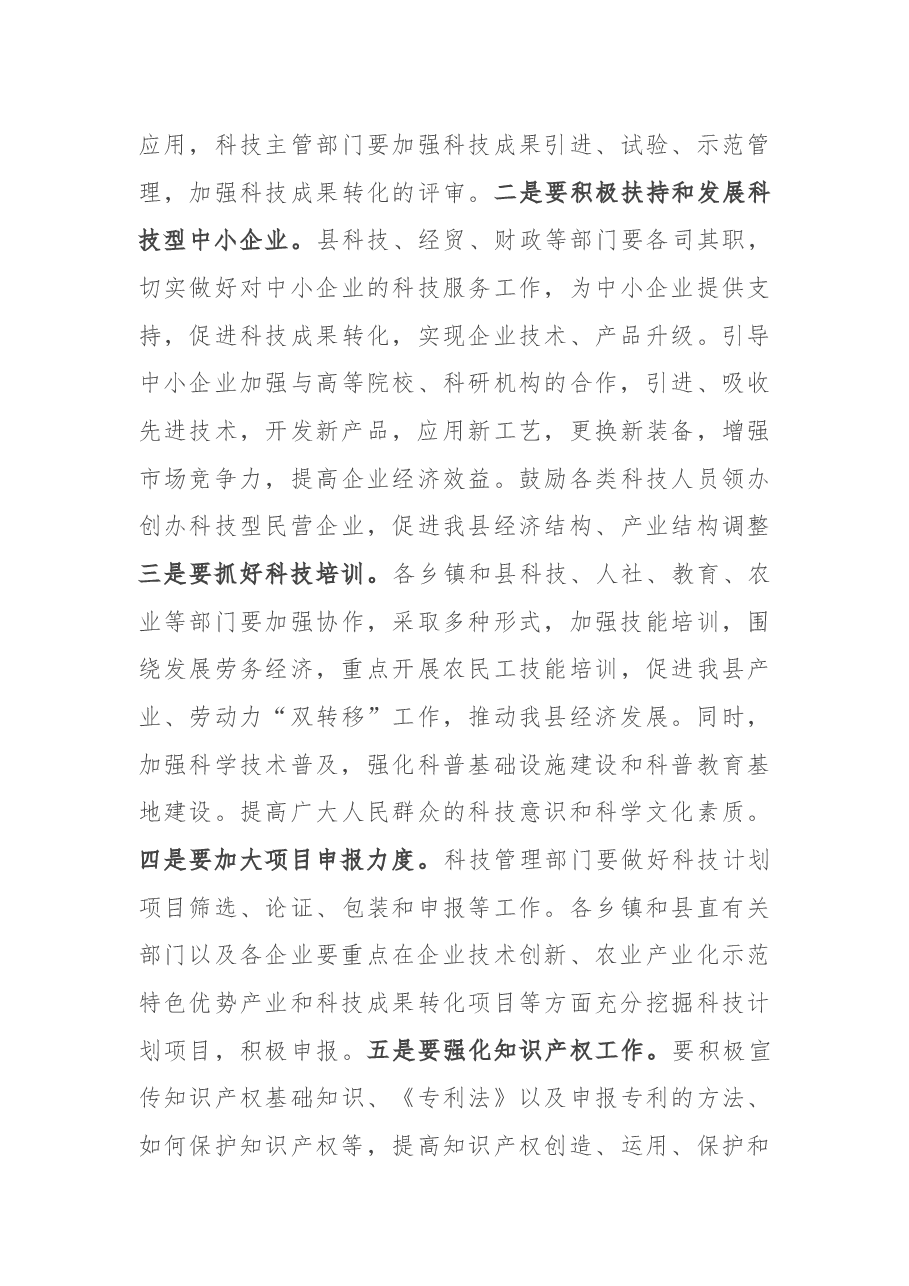 应用，科技主管部门要加强科技成果引进、试验、示范管理，加强科技成果转化的评审。二是要积极扶持和发展科技型中小企业。县科技、经贸、财政等部门要各司其职，切实做好对中小企业的科技服务工作，为中小企业提供支持，促进科技成果转化，实现企业技术、产品升级。引导中小企业加强与高等院校、科研机构的合作，引进、吸收先进技术，开发新产品，应用新工艺，更换新装备，增强市场竞争力，提高企业经济效益。鼓励各类科技人员领办创办科技型民营企业，促进我县经济结构、产业结构调整三是要抓好科技培训。各乡镇和县科技、人社、教育、农业等部门要加强协作，采取多种形式，加强技能培训，围绕发展劳务经济，重点开展农民工技能培训，促进我县产业、劳动力“双转移”工作，推动我县经济发展。同时，加强科学技术普及，强化科普基础设施建设和科普教育基地建设。提高广大人民群众的科技意识和科学文化素质。四是要加大项目申报力度。科技管理部门要做好科技计划项目筛选、论证、包装和申报等工作。各乡镇和县直有关部门以及各企业要重点在企业技术创新、农业产业化示范特色优势产业和科技成果转化项目等方面充分挖掘科技计划项目，积极申报。五是要强化知识产权工作。要积极宣传知识产权基础知识、《专利法》以及申报专利的方法、如何保护知识产权等，提高知识产权创造、运用、保护和